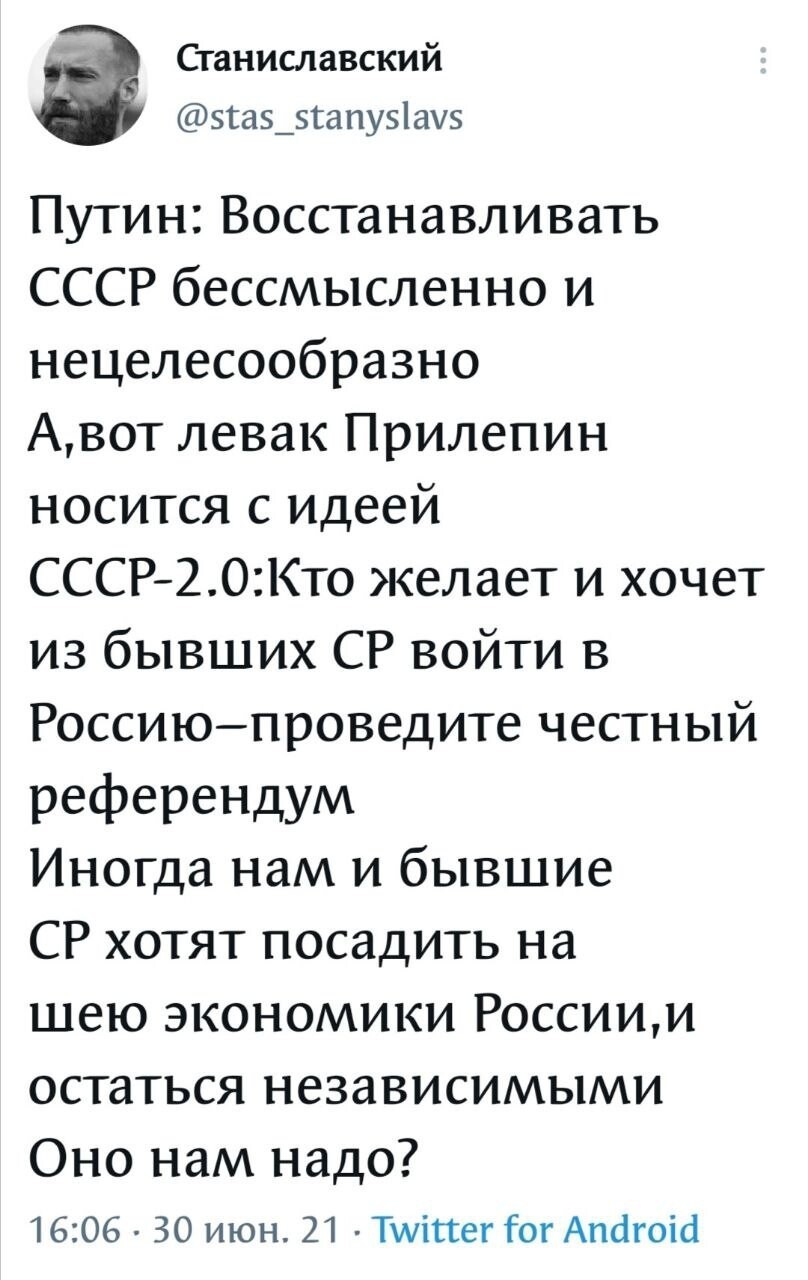 Станиславский
@stas_stanyslavs

Путин: Восстанавливать СССР бессмысленно и нецелесообразно
А,вот левак Прилепин носится с идеей СССР-2.0:Кто желает и хочет из бывших СР войти в Россию–проведите честный референдум
Иногда нам и бывшие СР хотят посадить на шею экономики России,и остаться независимыми
Оно нам надо?

16:06 · 30 июн. 21 · Twitter for Android